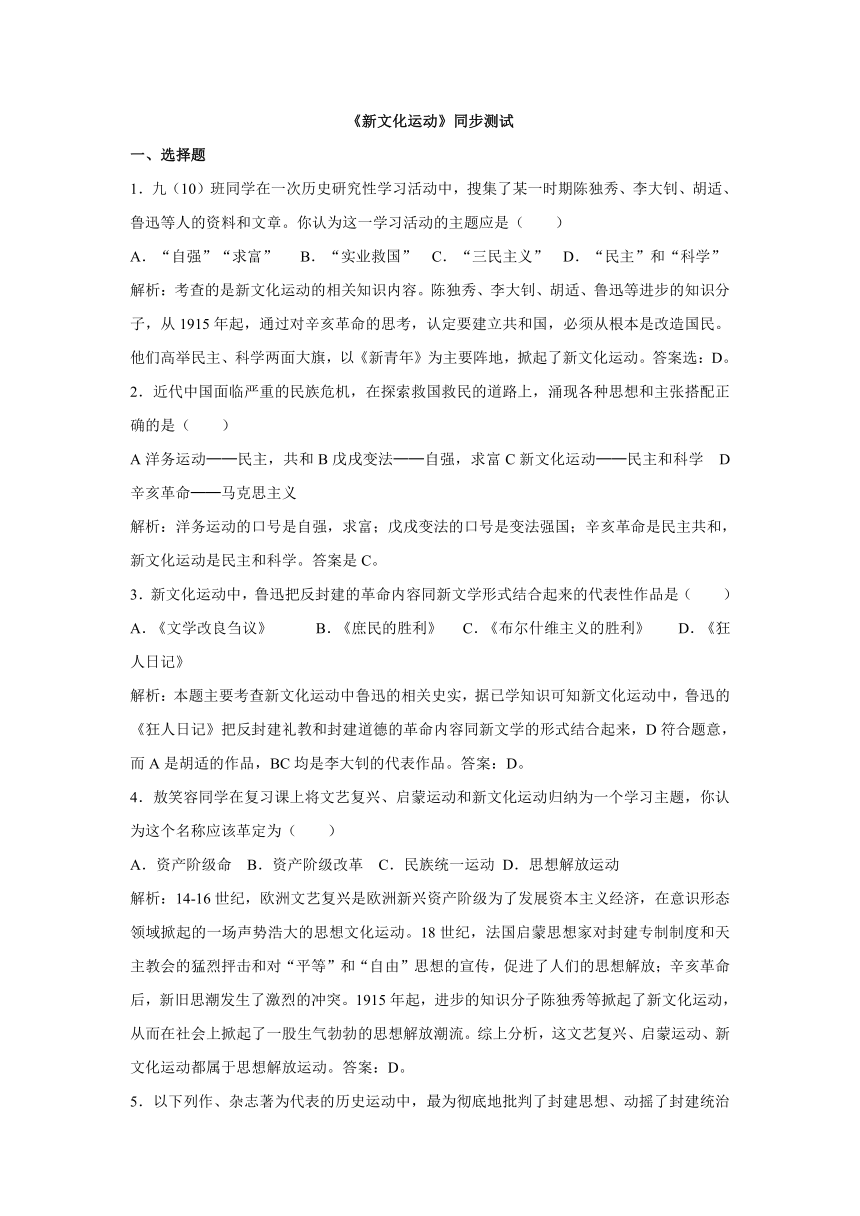 《新文化运动》同步测试

一、选择题

1．九（10）班同学在一次历史研究性学习活动中，搜集了某一时期陈独秀、李大钊、胡适、鲁迅等人的资料和文章。你认为这一学习活动的主题应是（　　）

A．“自强”“求富”　B．“实业救国”　C．“三民主义”　D．“民主”和“科学”

解析：考查的是新文化运动的相关知识内容。陈独秀、李大钊、胡适、鲁迅等进步的知识分子，从 1915 年起，通过对辛亥革命的思考，认定要建立共和国，必须从根本是改造国民。他们高举民主、科学两面大旗，以《新青年》为主要阵地，掀起了新文化运动。答案选：D。

2．近代中国面临严重的民族危机，在探索救国救民的道路上，涌现各种思想和主张搭配正确的是（　　）

A 洋务运动——民主，共和 B 戊戌变法——自强，求富 C 新文化运动——民主和科学　D 辛亥革命——马克思主义

解析：洋务运动的口号是自强，求富；戊戌变法的口号是变法强国；辛亥革命是民主共和，新文化运动是民主和科学。答案是 C。

3．新文化运动中，鲁迅把反封建的革命内容同新文学形式结合起来的代表性作品是（　　）

A．《文学改良刍议》　B．《庶民的胜利》　C．《布尔什维主义的胜利》　D．《狂人日记》

解析：本题主要考查新文化运动中鲁迅的相关史实，据已学知识可知新文化运动中，鲁迅的《狂人日记》把反封建礼教和封建道德的革命内容同新文学的形式结合起来，D 符合题意，而 A 是胡适的作品，BC 均是李大钊的代表作品。答案：D。

4．敖笑容同学在复习课上将文艺复兴、启蒙运动和新文化运动归纳为一个学习主题，你认为这个名称应该革定为（　　）

A．资产阶级命　B．资产阶级改革　C．民族统一运动 D．思想解放运动

解析：14-16 世纪，欧洲文艺复兴是欧洲新兴资产阶级为了发展资本主义经济，在意识形态领域掀起的一场声势浩大的思想文化运动。18 世纪，法国启蒙思想家对封建专制制度和天主教会的猛烈抨击和对“平等”和“自由”思想的宣传，促进了人们的思想解放；辛亥革命后，新旧思潮发生了激烈的冲突。1915 年起，进步的知识分子陈独秀等掀起了新文化运动，从而在社会上掀起了一股生气勃勃的思想解放潮流。综上分析，这文艺复兴、启蒙运动、新文化运动都属于思想解放运动。答案：D。

5．以下列作、杂志著为代表的历史运动中，最为彻底地批判了封建思想、动摇了封建统治